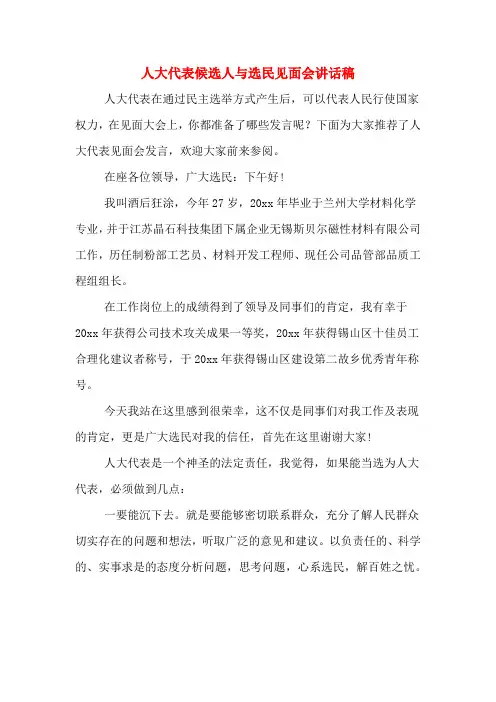 人大代表候选人与选民见面会讲话稿

人大代表在通过民主选举方式产生后，可以代表人民行使国家权力，在见面大会上，你都准备了哪些发言呢？下面为大家推荐了人大代表见面会发言，欢迎大家前来参阅。

在座各位领导，广大选民：下午好！

我叫酒后狂涂，今年27岁，20xx年毕业于兰州大学材料化学专业，并于江苏晶石科技集团下属企业无锡斯贝尔磁性材料有限公司工作，历任制粉部工艺员、材料开发工程师、现任公司品管部品质工程组组长。

在工作岗位上的成绩得到了领导及同事们的肯定，我有幸于20xx年获得公司技术攻关成果一等奖，20xx年获得锡山区十佳员工合理化建议者称号，于20xx年获得锡山区建设第二故乡优秀青年称号。

今天我站在这里感到很荣幸，这不仅是同事们对我工作及表现的肯定，更是广大选民对我的信任，首先在这里谢谢大家！

人大代表是一个神圣的法定责任，我觉得，如果能当选为人大代表，必须做到几点：

一要能沉下去。就是要能够密切联系群众，充分了解人民群众切实存在的问题和想法，听取广泛的意见和建议。以负责任的、科学的、实事求是的态度分析问题，思考问题，心系选民，解百姓之忧。